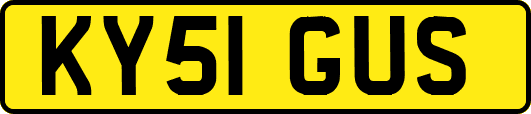 KY51 GUS